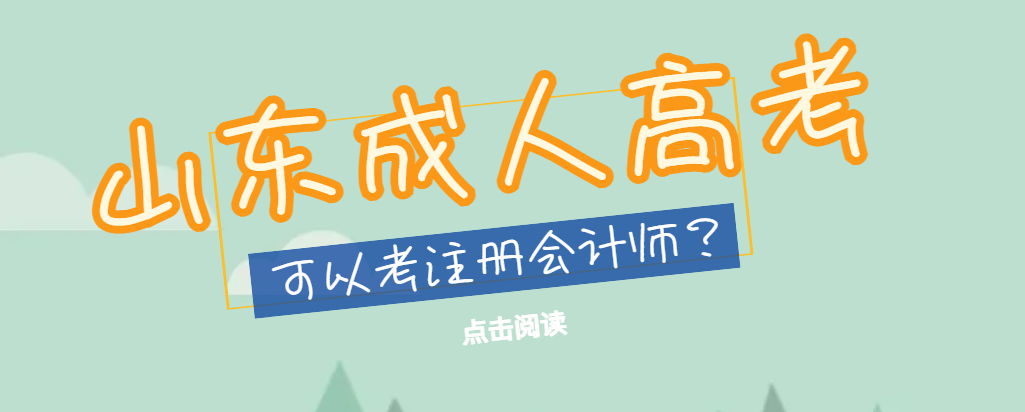 山东成人高考

可以考注册会计师？

点击阅读